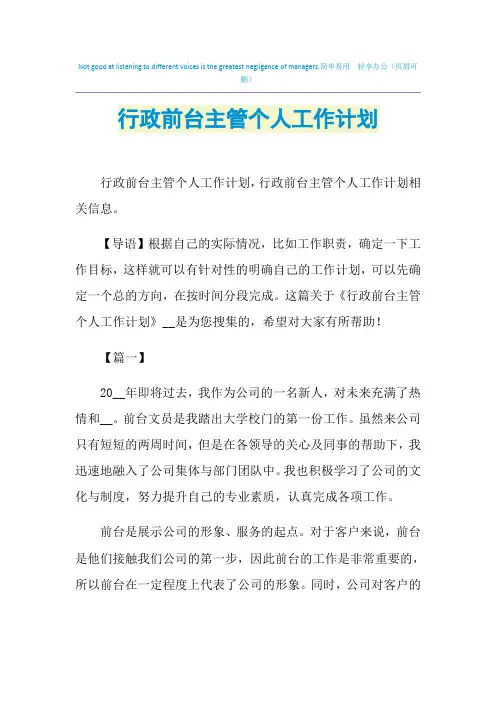 Not good at listening to different voices is the greatest negligence of managers.简单易用　轻享办公（页眉可删）

行政前台主管个人工作计划

行政前台主管个人工作计划，行政前台主管个人工作计划相关信息。

【导语】根据自己的实际情况，比如工作职责，确定一下工作目标，这样就可以有针对性的明确自己的工作计划，可以先确定一个总的方向，在按时间分段完成。这篇关于《行政前台主管个人工作计划》__是为您搜集的，希望对大家有所帮助！

【篇一】

20__年即将过去，我作为公司的一名新人，对未来充满了热情和__。前台文员是我踏出大学校门的第一份工作。虽然来公司只有短短的两周时间，但是在各领导的关心及同事的帮助下，我迅速地融入了公司集体与部门团队中。我也积极学习了公司的文化与制度，努力提升自己的专业素质，认真完成各项工作。

前台是展示公司的形象、服务的起点。对于客户来说，前台是他们接触我们公司的第一步，因此前台的工作是非常重要的，所以前台在一定程度上代表了公司的形象。同时，公司对客户的